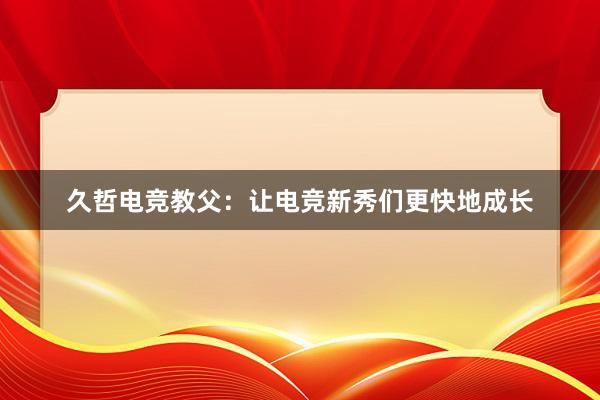 久哲电竞教父：让电竞新秀们更快地成长